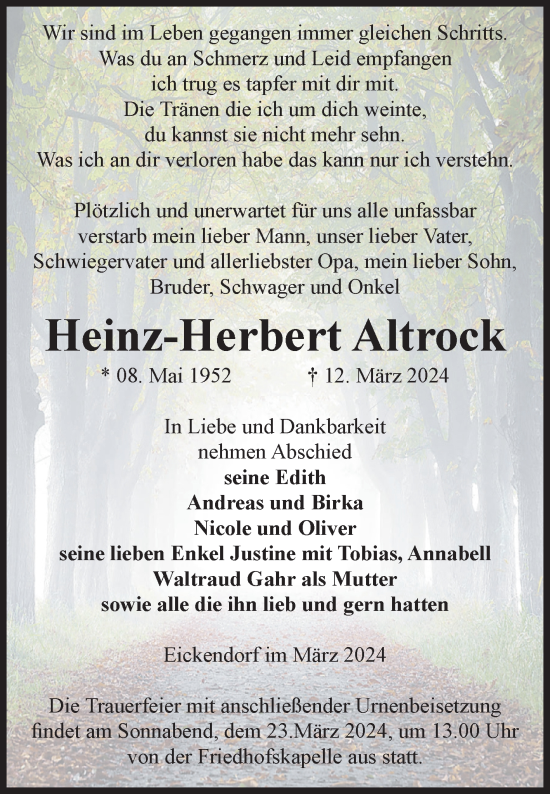 Wir sind im Leben gegangen immer gleichen Schritts.
Was du an Schmerz und Leid empfangen
ich trug es tapfer mit dir mit.
Die Tränen die ich um dich weinte,
du kannst sie nicht mehr sehn.
Was ich an dir verloren habe das kann nur ich verstehn.

Plötzlich und unerwartet für uns alle unfassbar
verstarb mein lieber Mann, unser lieber Vater,
Schwiegervater und allerliebster Opa, mein lieber Sohn,
Bruder, Schwager und Onkel

Heinz-Herbert Altrock

* 08. Mai 1952 † 12. März 2024

In Liebe und Dankbarkeit
nehmen Abschied
seine Edith
Andreas und Birka
Nicole und Oliver
seine lieben Enkel Justine mit Tobias, Annabell
Waltraud Gahr als Mutter
sowie alle die ihn lieb und gern hatten

Eickendorf im März 2024

Die Trauerfeier mit anschließender Urnenbeisetzung
findet am Sonnabend, dem 23.März 2024, um 13.00 Uhr
von der Friedhofskapelle aus statt.